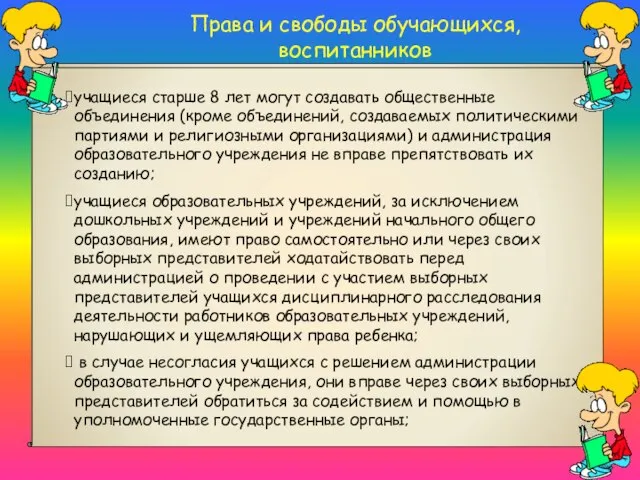 Права и свободы обучающихся, воспитанников

учащиеся старше 8 лет могут создавать общественные объединения (кроме объединений, создаваемых политическими партиями и религиозными организациями) и администрация образовательного учреждения не вправе препятствовать их созданию;

учащиеся образовательных учреждений, за исключением дошкольных учреждений и учреждений начального общего образования, имеют право самостоятельно или через своих выборных представителей ходатайствовать перед администрацией о проведении с участием выборных представителей учащихся дисциплинарного расследования деятельности работников образовательных учреждений, нарушающих и ущемляющих права ребенка;

в случае несогласия учащихся с решением администрации образовательного учреждения, они вправе через своих выборных представителей обратиться за содействием и помощью в уполномоченные государственные органы;